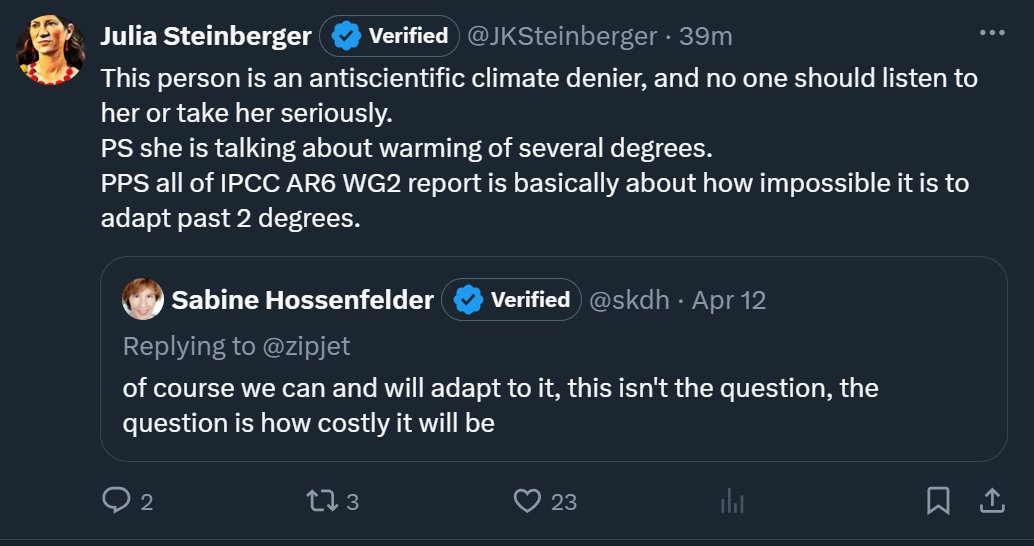 Julia Steinberger Verified @JKSteinberger · 39m

This person is an antiscientific climate denier, and no one should listen to her or take her seriously.
PS she is talking about warming of several degrees.
PPS all of IPCC AR6 WG2 report is basically about how impossible it is to adapt past 2 degrees.

Sabine Hossenfelder Verified @skdh · Apr 12

Replying to @zipjet

of course we can and will adapt to it, this isn't the question, the question is how costly it will be

2 3 23